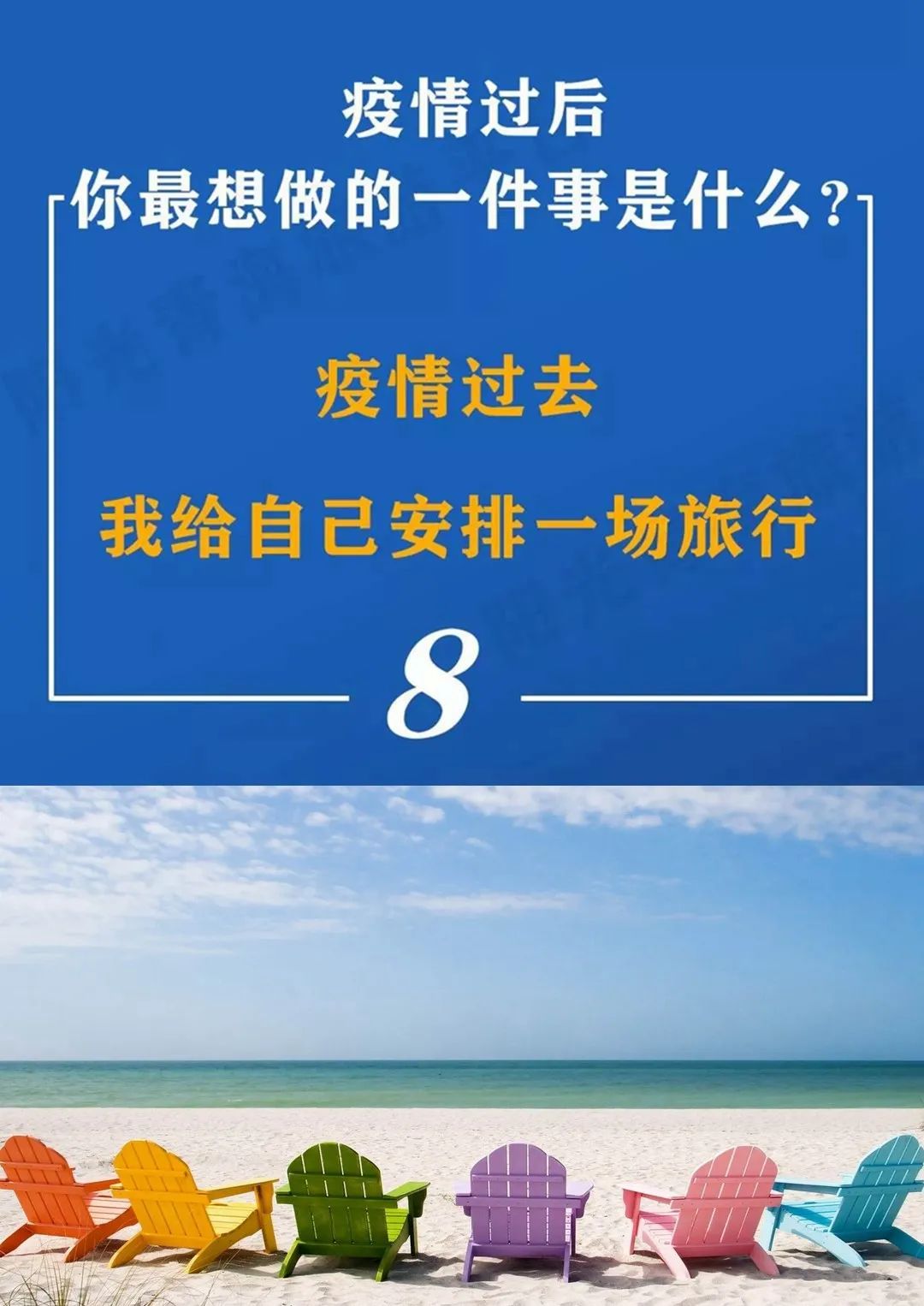 疫情过后
你最想做的一件事是什么?

疫情过去

我给自己安排一场旅行

8